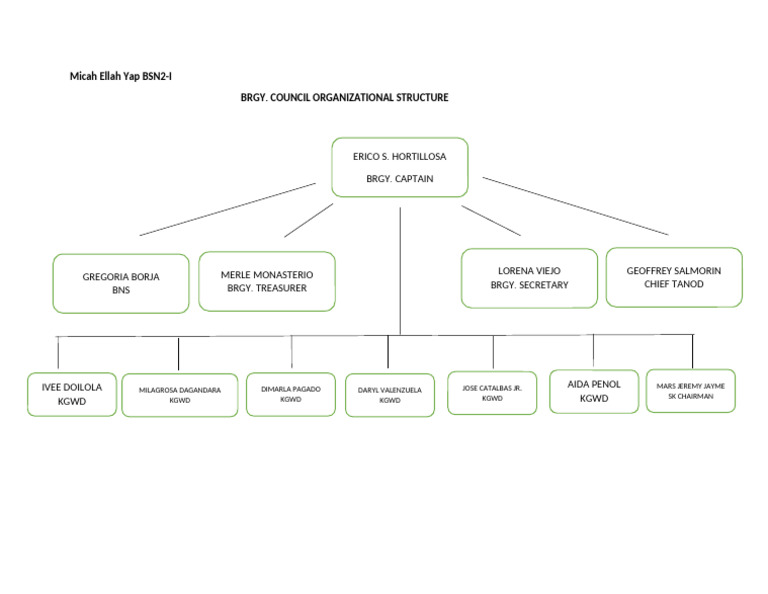 Micah Ellah Yap BSN2-I

BRGY. COUNCIL ORGANIZATIONAL STRUCTURE

ERICO S. HORTILLOSA
BRGY. CAPTAIN

GREGORIA BORJA
BNS

MERLE MONASTERIO
BRGY. TREASURER

LORENA VIEJO
BRGY. SECRETARY

GEOFFREY SALMORIN
CHIEF TANOD

IVEE DOILOLA
KGWD

MILAGROSA DAGANDARA
KGWD

DIMARLA PAGADO
KGWD

DARYL VALENZUELA
KGWD

JOSE CATALBAS JR.
KGWD

AIDA PENOL
KGWD

MARS JEREMY JAYME
SK CHAIRMAN